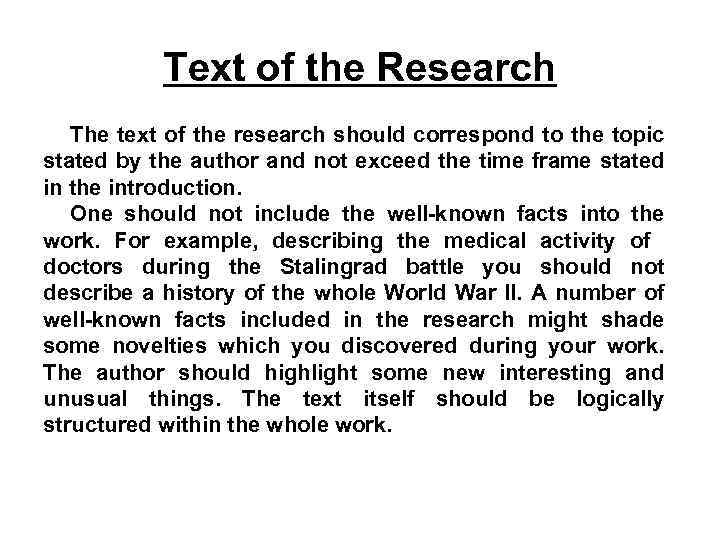 Text of the Research

The text of the research should correspond to the topic stated by the author and not exceed the time frame stated in the introduction.

One should not include the well-known facts into the work. For example, describing the medical activity of doctors during the Stalingrad battle you should not describe a history of the whole World War II. A number of well-known facts included in the research might shade some novelties which you discovered during your work. The author should highlight some new interesting and unusual things. The text itself should be logically structured within the whole work.